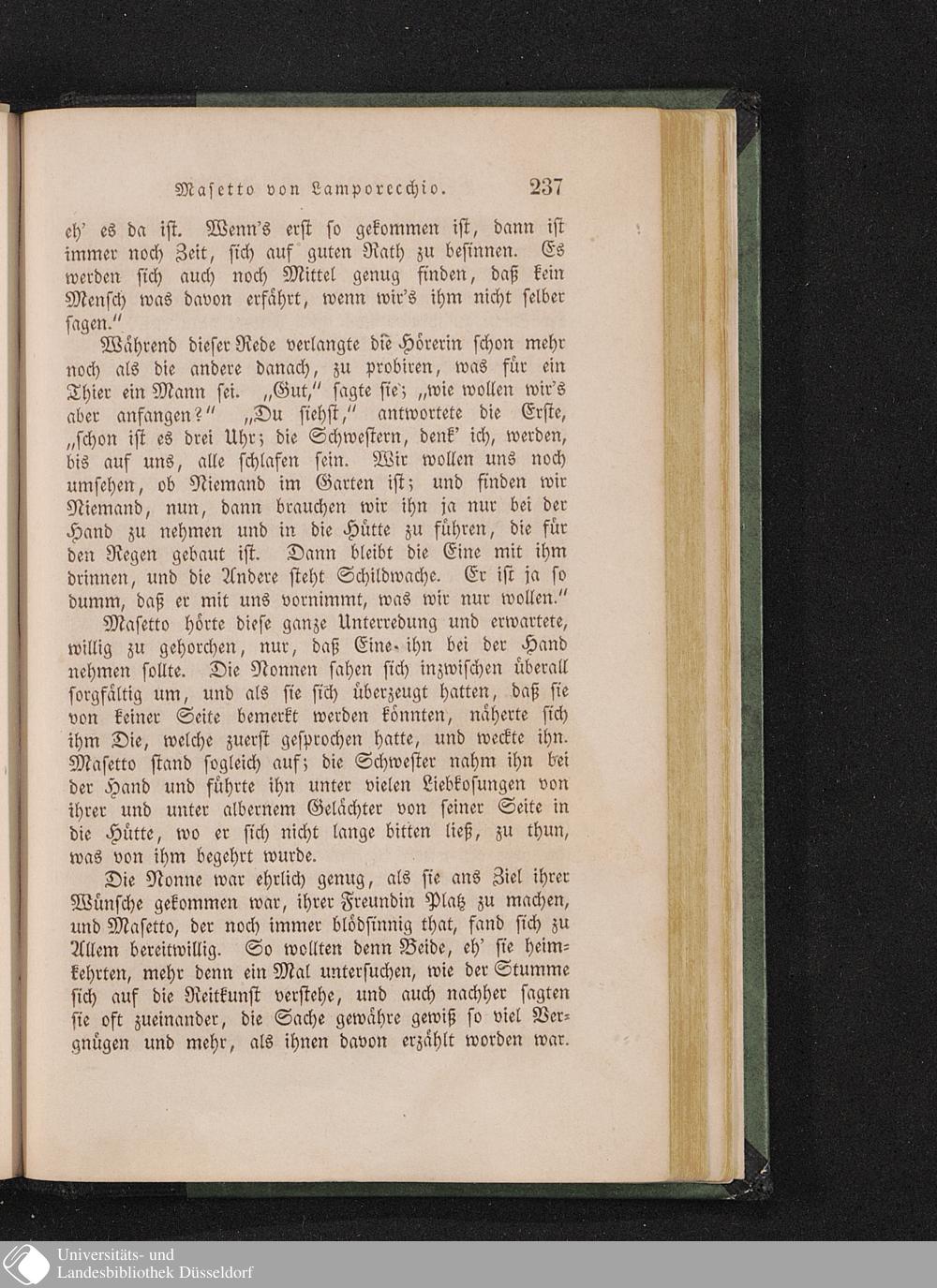 Masetto von Lamporecchio. 237

eh' es da ist. Wenn's erst so gekommen ist, dann ist immer noch Zeit, sich auf guten Rath zu besinnen. Es werden sich auch noch Mittel genug finden, daß kein Mensch was davon erfährt, wenn wir's ihm nicht selber sagen."

Während dieser Rede verlangte die Hörerin schon mehr noch als die andere danach, zu probiren, was für ein Thier ein Mann sei. „Gut," sagte sie; „wie wollen wir's aber anfangen?" „Du siehst," antwortete die Erste, „schon ist es drei Uhr; die Schwestern, denk' ich, werden, bis auf uns, alle schlafen sein. Wir wollen uns noch umsehen, ob Niemand im Garten ist; und finden wir Niemand, nun, dann brauchen wir ihn ja nur bei der Hand zu nehmen und in die Hütte zu führen, die für den Regen gebaut ist. Dann bleibt die Eine mit ihm drinnen, und die Andere steht Schildwache. Er ist ja so dumm, daß er mit uns vornimmt, was wir nur wollen."

Masetto hörte diese ganze Unterredung und erwartete, willig zu gehorchen, nur, daß Eine ihn bei der Hand nehmen sollte. Die Nonnen sahen sich inzwischen überall sorgfältig um, und als sie sich überzeugt hatten, daß sie von keiner Seite bemerkt werden könnten, näherte sich ihm Die, welche zuerst gesprochen hatte, und weckte ihn. Masetto stand sogleich auf; die Schwester nahm ihn bei der Hand und führte ihn unter vielen Liebkosungen von ihrer und unter albernem Gelächter von seiner Seite in die Hütte, wo er sich nicht lange bitten ließ, zu thun, was von ihm begehrt wurde.

Die Nonne war ehrlich genug, als sie ans Ziel ihrer Wünsche gekommen war, ihrer Freundin Platz zu machen, und Masetto, der noch immer blödsinnig that, fand sich zu Allem bereitwillig. So wollten denn Beide, eh' sie heimkehrten, mehr denn ein Mal untersuchen, wie der Stumme sich auf die Reitkunst verstehe, und auch nachher sagten sie oft zueinander, die Sache gewähre gewiß so viel Vergnügen und mehr, als ihnen davon erzählt worden war.

Universitäts- und Landesbibliothek Düsseldorf